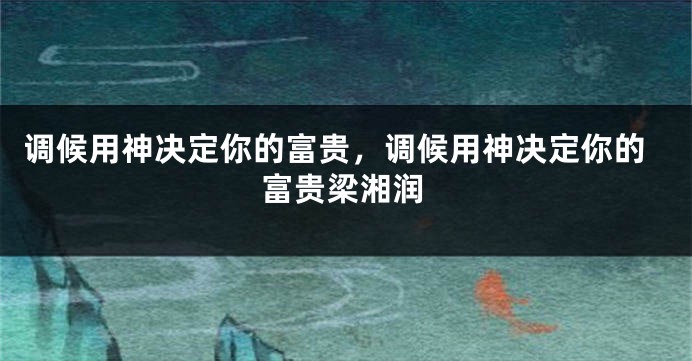 调候用神决定你的富贵，调候用神决定你的富贵梁湘润